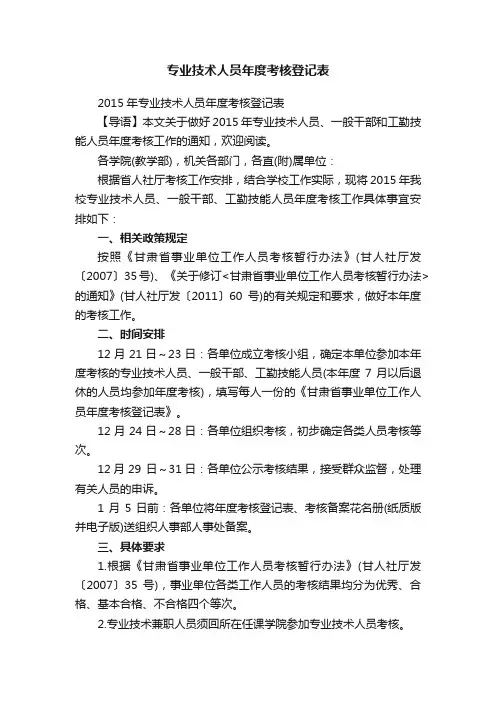 专业技术人员年度考核登记表

2015 年专业技术人员年度考核登记表

【导语】本文关于做好 2015 年专业技术人员、一般干部和工勤技能人员年度考核工作的通知，欢迎阅读。

各学院(教学部)，机关各部门，各直(附)属单位：

根据省人社厅考核工作安排，结合学校工作实际，现将 2015 年我校专业技术人员、一般干部、工勤技能人员年度考核工作具体事宜安排如下：

一、相关政策规定

按照《甘肃省事业单位工作人员考核暂行办法》(甘人社厅发〔2007〕35 号)、《关于修订<甘肃省事业单位工作人员考核暂行办法>的通知》(甘人社厅发〔2011〕60 号)的有关规定和要求，做好本年度的考核工作。

二、时间安排

12 月 21 日～23 日：各单位成立考核小组，确定本单位参加本年度考核的专业技术人员、一般干部、工勤技能人员(本年度 7 月以后退休的人员均参加年度考核)，填写每人一份的《甘肃省事业单位工作人员年度考核登记表》。

12 月 24 日～28 日：各单位组织考核，初步确定各类人员考核等次。

12 月 29 日～31 日：各单位公示考核结果，接受群众监督，处理有关人员的申诉。

1 月 5 日前：各单位将年度考核登记表、考核备案花名册(纸质版并电子版)送组织人事部人事处备案。

三、具体要求

1.根据《甘肃省事业单位工作人员考核暂行办法》(甘人社厅发〔2007〕35 号)，事业单位各类工作人员的考核结果均分为优秀、合格、基本合格、不合格四个等次。

2.专业技术兼职人员须回所在任课学院参加专业技术人员考核。